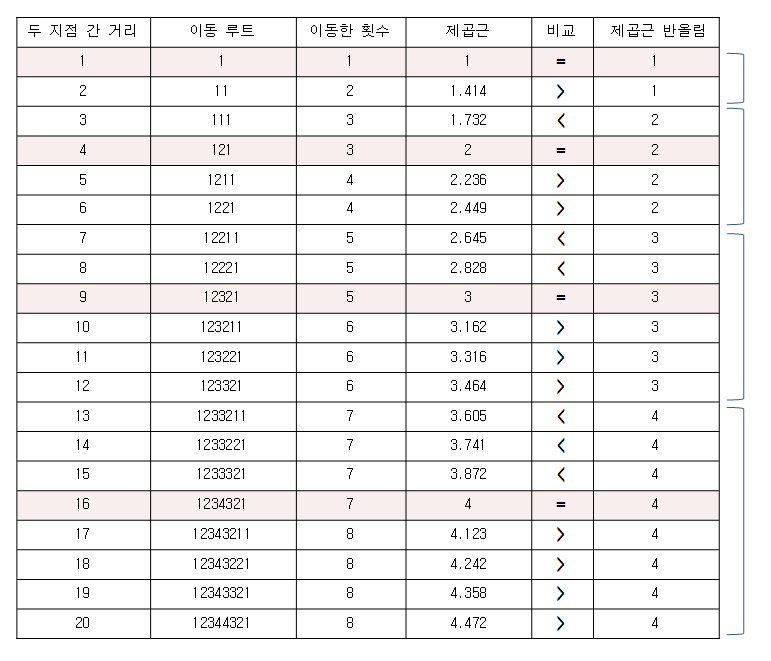 | 두 지점 간 거리 | 이동 루트 | 이동한 횟수 | 제곱근 | 비교 | 제곱근 반올림 |
|---|---|---|---|---|---|
| 1 | 1 | 1 | 1 | = | 1 |
| 2 | 11 | 2 | 1.414 | > | 1 |
| 3 | 111 | 3 | 1.732 | < | 2 |
| 4 | 121 | 3 | 2 | = | 2 |
| 5 | 1211 | 4 | 2.236 | > | 2 |
| 6 | 1221 | 4 | 2.449 | > | 2 |
| 7 | 12211 | 5 | 2.645 | < | 3 |
| 8 | 12221 | 5 | 2.828 | < | 3 |
| 9 | 12321 | 5 | 3 | = | 3 |
| 10 | 123211 | 6 | 3.162 | > | 3 |
| 11 | 123221 | 6 | 3.316 | > | 3 |
| 12 | 123321 | 6 | 3.464 | > | 3 |
| 13 | 1233211 | 7 | 3.605 | < | 4 |
| 14 | 1233221 | 7 | 3.741 | < | 4 |
| 15 | 1233321 | 7 | 3.872 | < | 4 |
| 16 | 1234321 | 7 | 4 | = | 4 |
| 17 | 12343211 | 8 | 4.123 | > | 4 |
| 18 | 12343221 | 8 | 4.242 | > | 4 |
| 19 | 12343321 | 8 | 4.358 | > | 4 |
| 20 | 12344321 | 8 | 4.472 | > | 4 |